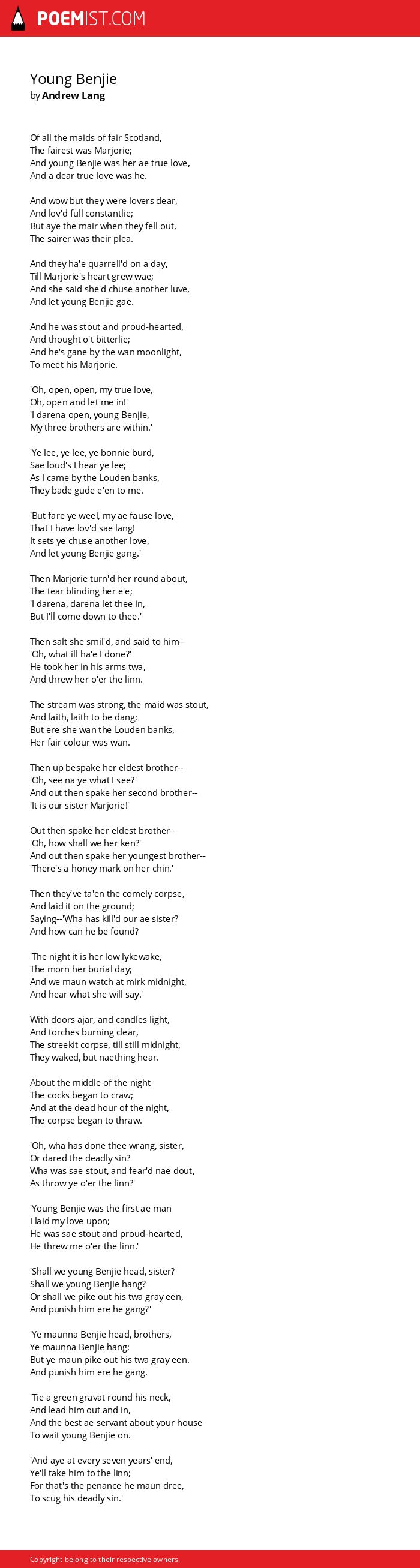 POEMIST.COM

Young Benjie
by Andrew Lang

Of all the maids of fair Scotland,
The fairest was Marjorie;
And young Benjie was her ae true love,
And a dear true love was he.

And wow but they were lovers dear,
And lov'd full constantlie;
But aye the mair when they fell out,
The sairer was their plea.

And they ha'e quarrell'd on a day,
Till Marjorie's heart grew wae;
And she said she'd chuse another luve,
And let young Benjie gae.

And he was stout and proud-hearted,
And thought o't bitterlie;
And he's gane by the wan moonlight,
To meet his Marjorie.

'Oh, open, open, my true love,
Oh, open and let me in!'
'I darena open, young Benjie,
My three brothers are within.'

'Ye lee, ye lee, ye bonnie burd,
Sae loud's I hear ye lee;
As I came by the Louden banks,
They bade gude e'en to me.

'But fare ye weel, my ae fause love,
That I have lov'd sae lang!
It sets ye chuse another love,
And let young Benjie gang.'

Then Marjorie turn'd her round about,
The tear blinding her e'e;
'I darena, darena let thee in,
But I'll come down to thee.'

Then salt she smil'd, and said to him--
'Oh, what ill ha'e I done?'
He took her in his arms twa,
And threw her o'er the linn.

The stream was strong, the maid was stout,
And laith, laith to be dang;
But ere she wan the Louden banks,
Her fair colour was wan.

Then up bespake her eldest brother--
'Oh, see na ye what I see?'
And out then spake her second brother--
'It is our sister Marjorie!'

Out then spake her eldest brother--
'Oh, how shall we her ken?'
And out then spake her youngest brother--
'There's a honey mark on her chin.'

Then they've ta'en the comely corpse,
And laid it on the ground;
Saying--'Wha has kill'd our ae sister?
And how can he be found?

'The night it is her low lykewake,
The morn her burial day;
And we maun watch at mirk midnight,
And hear what she will say.'

With doors ajar, and candles light,
And torches burning clear,
The streekit corpse, till still midnight,
They waked, but naething hear.

About the middle of the night
The cocks began to craw;
And at the dead hour of the night,
The corpse began to thraw.

'Oh, wha has done thee wrang, sister,
Or dared the deadly sin?
Wha was sae stout, and fear'd nae dout,
As throw ye o'er the linn?'

'Young Benjie was the first ae man
I laid my love upon;
He was sae stout and proud-hearted,
He threw me o'er the linn.'

'Shall we young Benjie head, sister?
Shall we young Benjie hang?
Or shall we pike out his twa gray een,
And punish him ere he gang?'

'Ye maunna Benjie head, brothers,
Ye maunna Benjie hang;
But ye maun pike out his twa gray een.
And punish him ere he gang.

'Tie a green gravat round his neck,
And lead him out and in,
And the best ae servant about your house
To wait young Benjie on.

'And aye at every seven years' end,
Ye'll take him to the linn;
For that's the penance he maun dree,
To scug his deadly sin.'

Copyright belong to their respective owners.